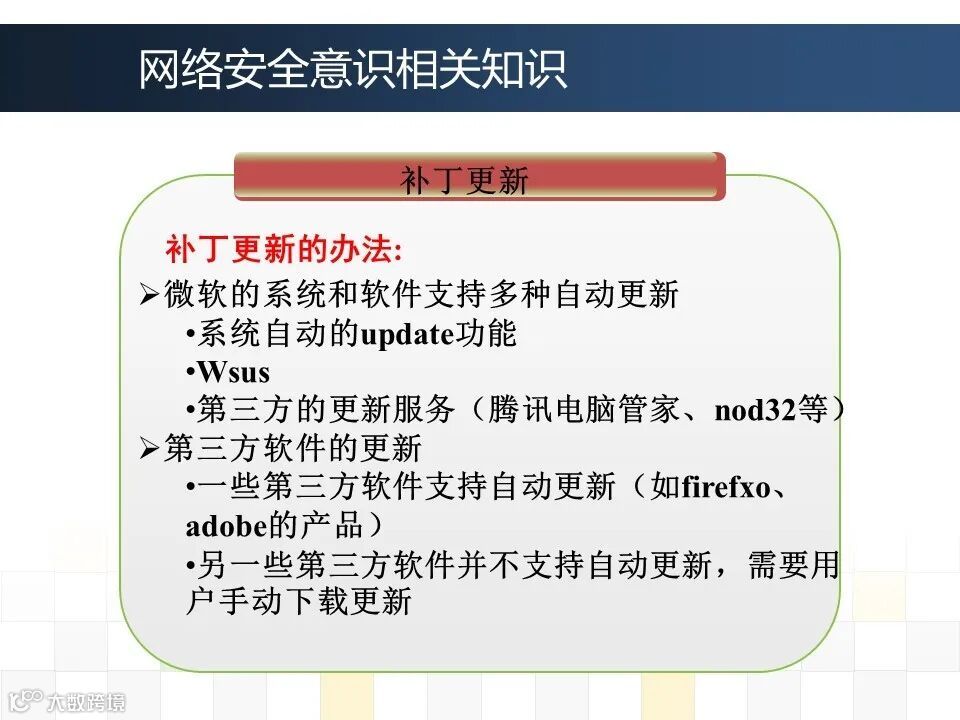 网络安全意识相关知识

补丁更新

补丁更新的办法:

➢微软的系统和软件支持多种自动更新

•系统自动的update功能

•Wsus

•第三方的更新服务（腾讯电脑管家、nod32等）

➢第三方软件的更新

•一些第三方软件支持自动更新（如firefxo、adobe的产品）

•另一些第三方软件并不支持自动更新，需要用户手动下载更新

大数跨境